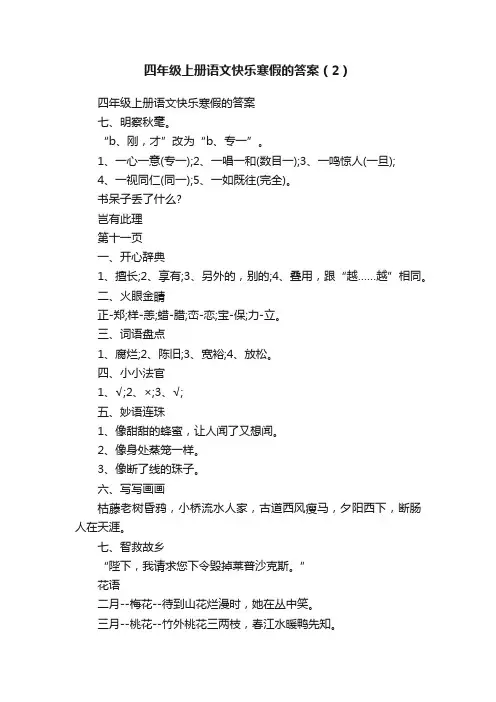 四年级上册语文快乐寒假的答案（2）

四年级上册语文快乐寒假的答案

七、明察秋毫。

“b、刚，才”改为“b、专一”。

1、一心一意(专一);2、一唱一和(数目一);3、一鸣惊人(一旦);

4、一视同仁(同一);5、一如既往(完全)。

书呆子丢了什么?

岂有此理

第十一页

一、开心辞典

1、擅长;2、享有;3、另外的，别的;4、叠用，跟“越……越”相同。

二、火眼金睛

正-郑;样-恙;蜡-腊;峦-恋;宝-保;力-立。

三、词语盘点

1、腐烂;2、陈旧;3、宽裕;4、放松。

四、小小法官

1、√;2、×;3、√;

五、妙语连珠

1、像甜甜的蜂蜜，让人闻了又想闻。

2、像身处蒸笼一样。

3、像断了线的珠子。

六、写写画画

枯藤老树昏鸦，小桥流水人家，古道西风瘦马，夕阳西下，断肠人在天涯。

七、智救故乡

“陛下，我请求您下令毁掉莱普沙克斯。”

花语

二月--梅花--待到山花烂漫时，她在丛中笑。

三月--桃花--竹外桃花三两枝，春江水暖鸭先知。